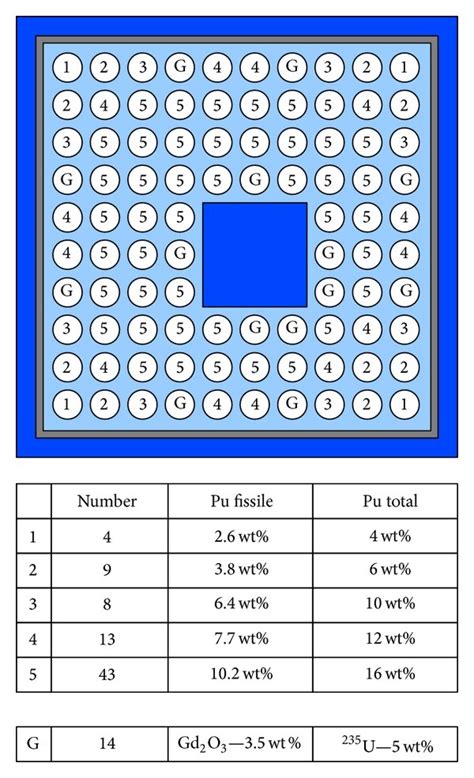 1 2 3 G 4 4 G 3 2 1
2 4 5 5 5 5 5 5 4 2
3 5 5 5 5 5 5 5 5 3
G 5 5 5 5 G 5 5 5 G
4 5 5 5 5 5 4
4 5 5 G G 5 4
G 5 5 5 G 5 G
3 5 5 5 5 G G 5 4 3
2 4 5 5 5 5 5 4 2 2
1 2 3 G 4 4 G 3 2 1

| | Number | Pu fissile | Pu total |
|---|---|---|---|
| 1 | 4 | 2.6 wt% | 4 wt% |
| 2 | 9 | 3.8 wt% | 6 wt% |
| 3 | 8 | 6.4 wt% | 10 wt% |
| 4 | 13 | 7.7 wt% | 12 wt% |
| 5 | 43 | 10.2 wt% | 16 wt% |

| G | 14 | $Gd_2O_3$—3.5 wt% | $^{235}U$—5 wt% |
|---|---|---|---|